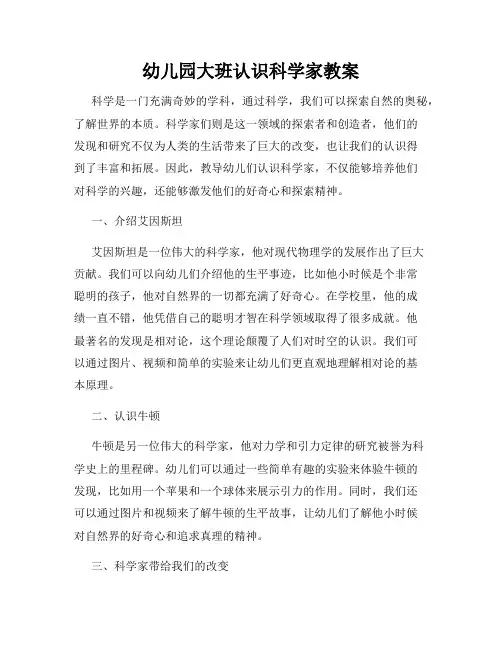 幼儿园大班认识科学家教案

科学是一门充满奇妙的学科，通过科学，我们可以探索自然的奥秘，了解世界的本质。科学家们则是这一领域的探索者和创造者，他们的发现和研究不仅为人类的生活带来了巨大的改变，也让我们的认识得到了丰富和拓展。因此，教导幼儿们认识科学家，不仅能够培养他们对科学的兴趣，还能够激发他们的好奇心和探索精神。

一、介绍艾因斯坦

艾因斯坦是一位伟大的科学家，他对现代物理学的发展作出了巨大贡献。我们可以向幼儿们介绍他的生平事迹，比如他小时候是个非常聪明的孩子，他对自然界的一切都充满了好奇心。在学校里，他的成绩一直不错，他凭借自己的聪明才智在科学领域取得了很多成就。他最著名的发现是相对论，这个理论颠覆了人们对时空的认识。我们可以通过图片、视频和简单的实验来让幼儿们更直观地理解相对论的基本原理。

二、认识牛顿

牛顿是另一位伟大的科学家，他对力学和引力定律的研究被誉为科学史上的里程碑。幼儿们可以通过一些简单有趣的实验来体验牛顿的发现，比如用一个苹果和一个球体来展示引力的作用。同时，我们还可以通过图片和视频来了解牛顿的生平故事，让幼儿们了解他小时候对自然界的好奇心和追求真理的精神。

三、科学家带给我们的改变